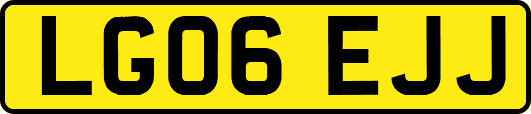 LG06 EJJ